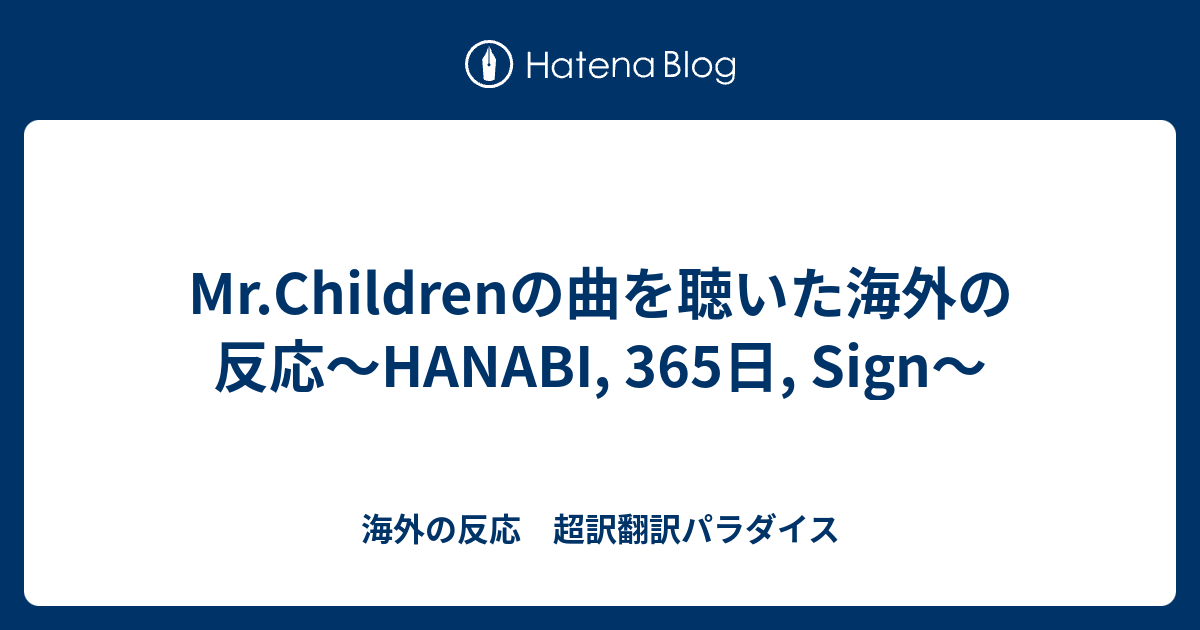 Hatena Blog

Mr.Childrenの曲を聴いた海外の反応〜HANABI, 365日, Sign〜

海外の反応　超訳翻訳パラダイス